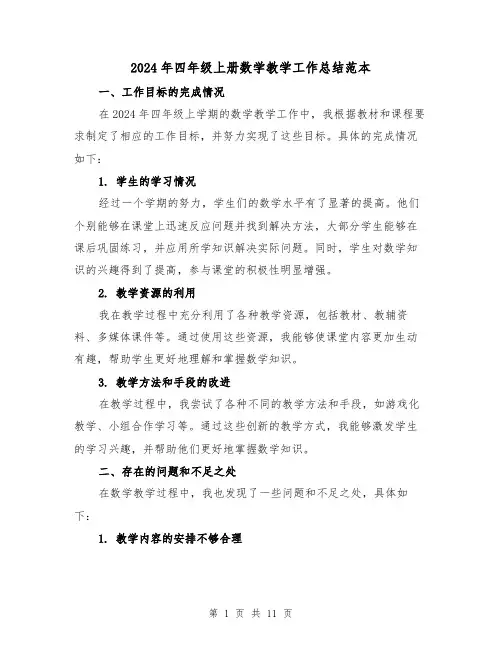 2024年四年级上册数学教学工作总结范本

一、工作目标的完成情况

在2024年四年级上学期的数学教学工作中，我根据教材和课程要求制定了相应的工作目标，并努力实现了这些目标。具体的完成情况如下：

1. 学生的学习情况

经过一个学期的努力，学生们的数学水平有了显著的提高。他们个别能够在课堂上迅速反应问题并找到解决方法，大部分学生能够在课后巩固练习，并应用所学知识解决实际问题。同时，学生对数学知识的兴趣得到了提高，参与课堂的积极性明显增强。

2. 教学资源的利用

我在教学过程中充分利用了各种教学资源，包括教材、教辅资料、多媒体课件等。通过使用这些资源，我能够使课堂内容更加生动有趣，帮助学生更好地理解和掌握数学知识。

3. 教学方法和手段的改进

在教学过程中，我尝试了各种不同的教学方法和手段，如游戏化教学、小组合作学习等。通过这些创新的教学方式，我能够激发学生的学习兴趣，并帮助他们更好地掌握数学知识。

二、存在的问题和不足之处

在数学教学过程中，我也发现了一些问题和不足之处，具体如下：

1. 教学内容的安排不够合理

第 1 页 共 11 页